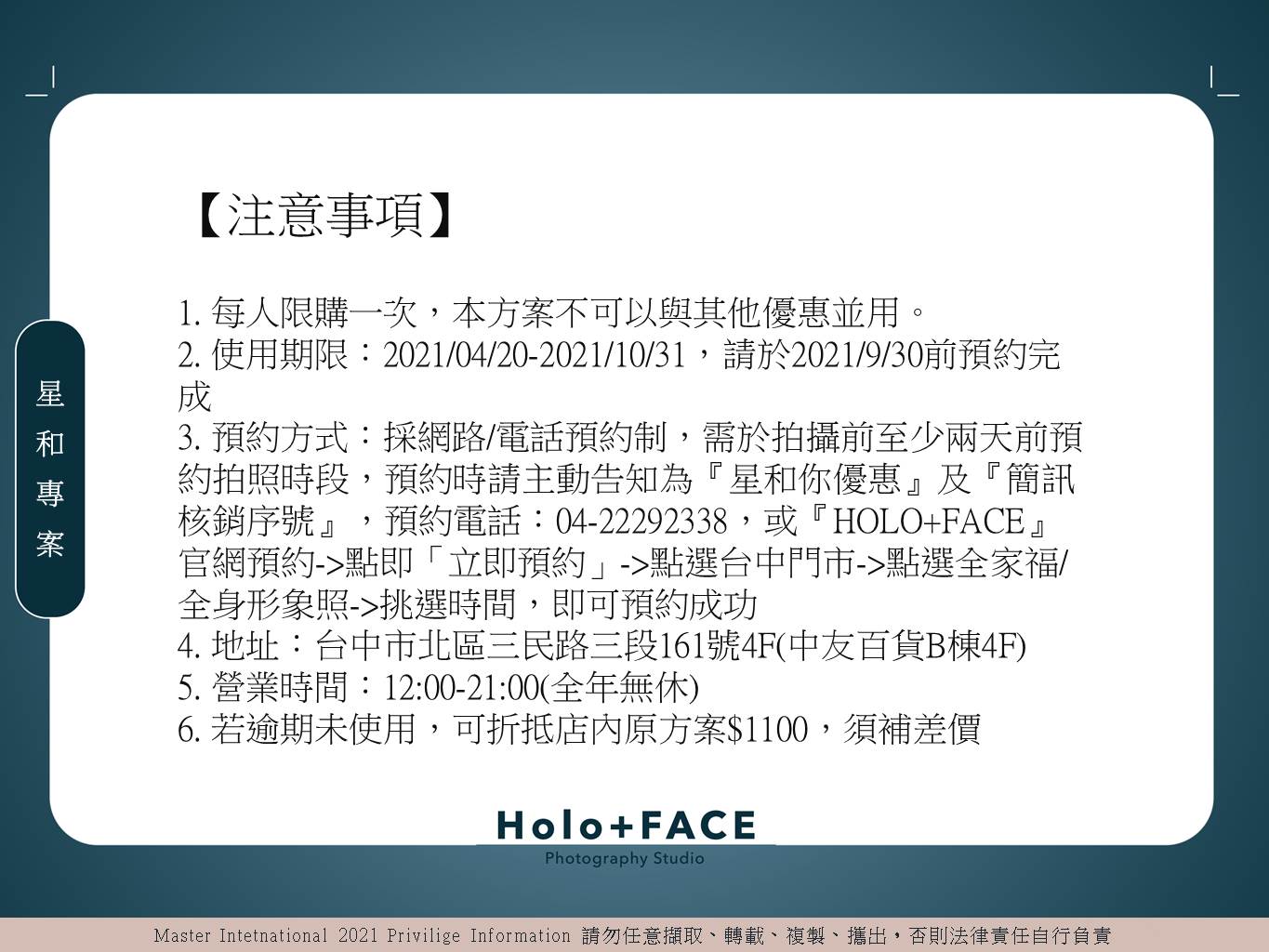 星和專案

【注意事項】

1. 每人限購一次，本方案不可以與其他優惠並用。
2. 使用期限：2021/04/20-2021/10/31，請於2021/9/30前預約完成
3. 預約方式：採網路/電話預約制，需於拍攝前至少兩天前預約拍照時段，預約時請主動告知為『星和你優惠』及『簡訊核銷序號』，預約電話：04-22292338，或『HOLO+FACE』官網預約->點即「立即預約」->點選台中門市->點選全家福/全身形象照->挑選時間，即可預約成功
4. 地址：台中市北區三民路三段161號4F(中友百貨B棟4F)
5. 營業時間：12:00-21:00(全年無休)
6. 若逾期未使用，可折抵店內原方案$1100，須補差價

Holo+FACE
Photography Studio

Master Intetnational 2021 Privilige Information 請勿任意擷取、轉載、複製、攜出，否則法律責任自行負責